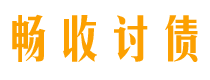 畅收讨债